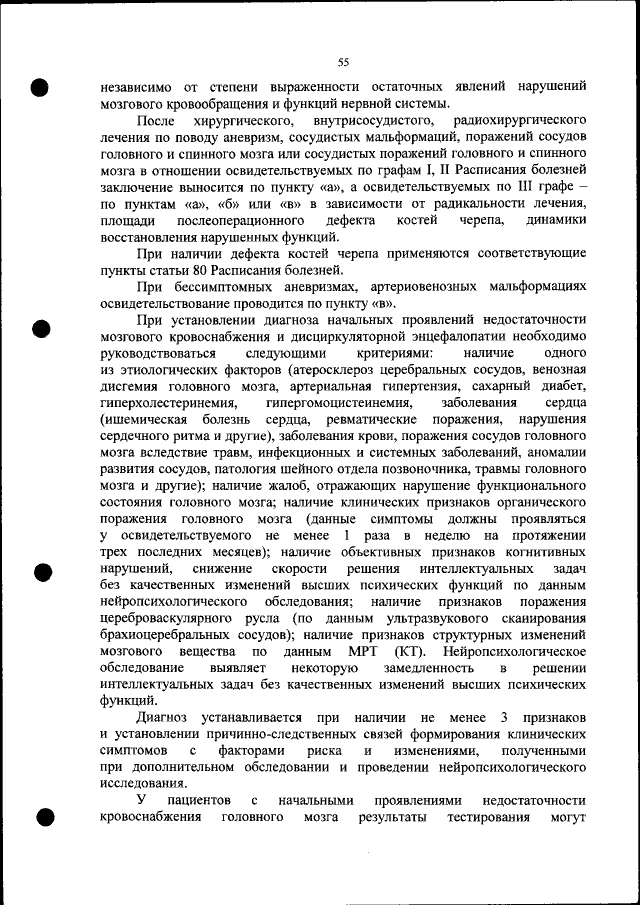 55

независимо от степени выраженности остаточных явлений нарушений мозгового кровообращения и функций нервной системы.

После хирургического, внутрисосудистого, радиохирургического лечения по поводу аневризм, сосудистых мальформаций, поражений сосудов головного и спинного мозга или сосудистых поражений головного и спинного мозга в отношении освидетельствуемых по графам I, II Расписания болезней заключение выносится по пункту «а», а освидетельствуемых по III графе – по пунктам «а», «б» или «в» в зависимости от радикальности лечения, площади послеоперационного дефекта костей черепа, динамики восстановления нарушенных функций.

При наличии дефекта костей черепа применяются соответствующие пункты статьи 80 Расписания болезней.

При бессимптомных аневризмах, артериовенозных мальформациях освидетельствование проводится по пункту «в».

При установлении диагноза начальных проявлений недостаточности мозгового кровоснабжения и дисциркуляторной энцефалопатии необходимо руководствоваться следующими критериями: наличие одного из этиологических факторов (атеросклероз церебральных сосудов, венозная дисгемия головного мозга, артериальная гипертензия, сахарный диабет, гиперхолестеринемия, гипергомоцистеинемия, заболевания сердца (ишемическая болезнь сердца, ревматические поражения, нарушения сердечного ритма и другие), заболевания крови, поражения сосудов головного мозга вследствие травм, инфекционных и системных заболеваний, аномалии развития сосудов, патология шейного отдела позвоночника, травмы головного мозга и другие); наличие жалоб, отражающих нарушение функционального состояния головного мозга; наличие клинических признаков органического поражения головного мозга (данные симптомы должны проявляться у освидетельствуемого не менее 1 раза в неделю на протяжении трех последних месяцев); наличие объективных признаков когнитивных нарушений, снижение скорости решения интеллектуальных задач без качественных изменений высших психических функций по данным нейропсихологического обследования; наличие признаков поражения цереброваскулярного русла (по данным ультразвукового сканирования брахиоцеребральных сосудов); наличие признаков структурных изменений мозгового вещества по данным МРТ (КТ). Нейропсихологическое обследование выявляет некоторую замедленность в решении интеллектуальных задач без качественных изменений высших психических функций.

Диагноз устанавливается при наличии не менее 3 признаков и установлении причинно-следственных связей формирования клинических симптомов с факторами риска и изменениями, полученными при дополнительном обследовании и проведении нейропсихологического исследования.

У пациентов с начальными проявлениями недостаточности кровоснабжения головного мозга результаты тестирования могут